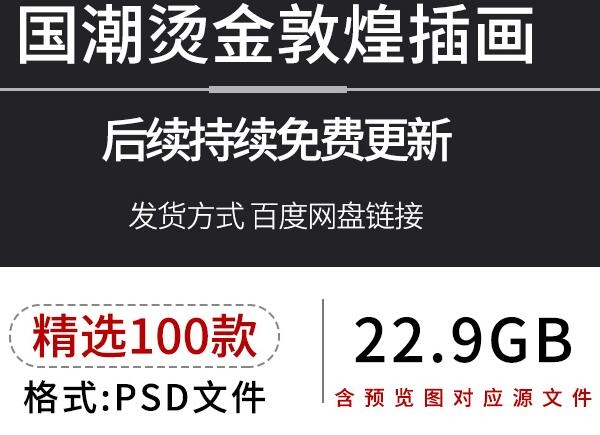 国潮烫金敦煌插画

后续持续免费更新

发货方式 百度网盘链接

精选100款

格式:PSD文件

22.9GB

含预览图对应源文件